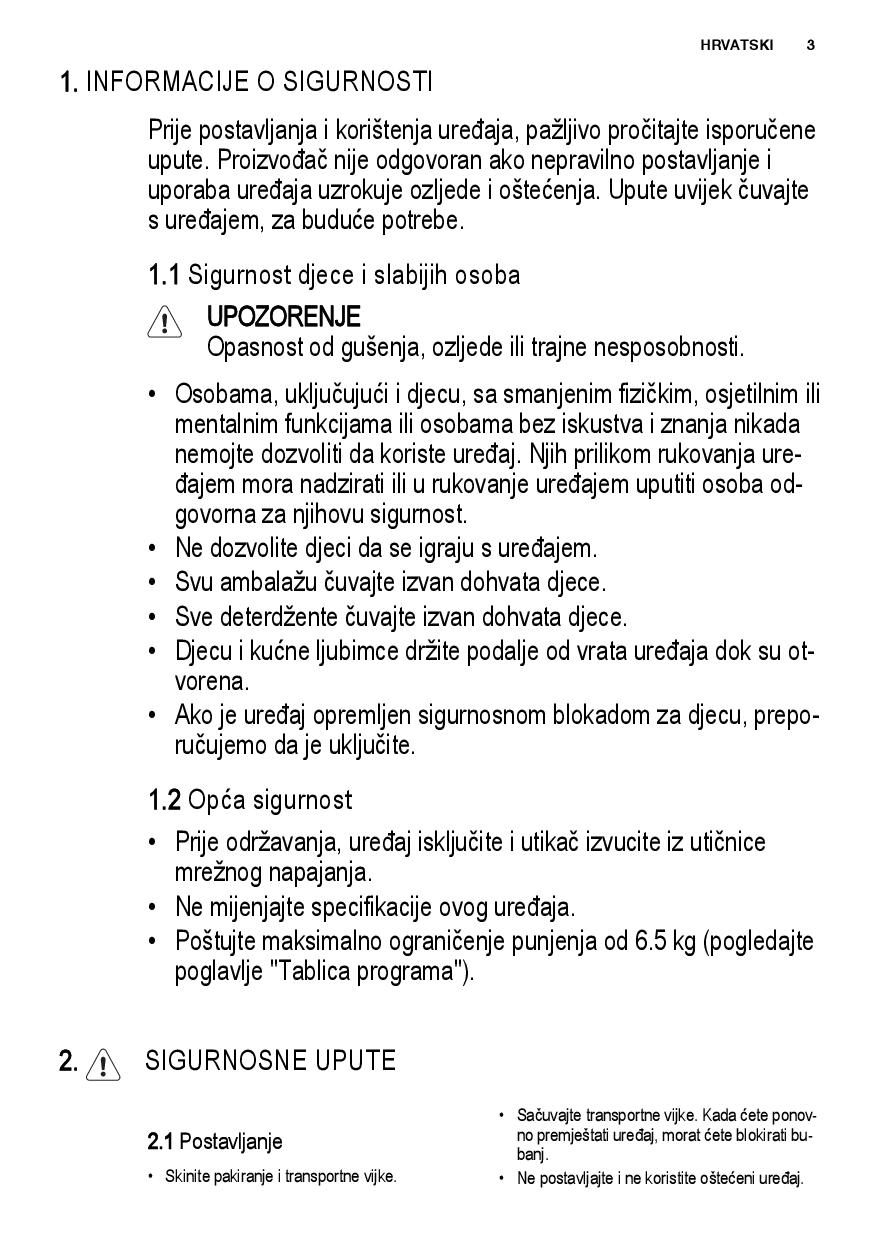 HRVATSKI 3

1. INFORMACIJE O SIGURNOSTI

Prije postavljanja i korištenja uređaja, pažljivo pročitajte isporučene upute. Proizvođač nije odgovoran ako nepravilno postavljanje i uporaba uređaja uzrokuje ozljede i oštećenja. Upute uvijek čuvajte s uređajem, za buduće potrebe.

1.1 Sigurnost djece i slabijih osoba

UPOZORENJE
Opasnost od gušenja, ozljede ili trajne nesposobnosti.

• Osobama, uključujući i djecu, sa smanjenim fizičkim, osjetilnim ili mentalnim funkcijama ili osobama bez iskustva i znanja nikada nemojte dozvoliti da koriste uređaj. Njih prilikom rukovanja uređajem mora nadzirati ili u rukovanje uređajem uputiti osoba odgovorna za njihovu sigurnost.
• Ne dozvolite djeci da se igraju s uređajem.
• Svu ambalažu čuvajte izvan dohvata djece.
• Sve deterdžente čuvajte izvan dohvata djece.
• Djecu i kućne ljubimce držite podalje od vrata uređaja dok su otvorena.
• Ako je uređaj opremljen sigurnosnom blokadom za djecu, preporučujemo da je uključite.

1.2 Opća sigurnost

• Prije održavanja, uređaj isključite i utikač izvucite iz utičnice mrežnog napajanja.
• Ne mijenjajte specifikacije ovog uređaja.
• Poštujte maksimalno ograničenje punjenja od 6.5 kg (pogledajte poglavlje "Tablica programa").

2. SIGURNOSNE UPUTE

2.1 Postavljanje

• Skinite pakiranje i transportne vijke.

• Sačuvajte transportne vijke. Kada ćete ponovno premještati uređaj, morat ćete blokirati bubanj.
• Ne postavljajte i ne koristite oštećeni uređaj.